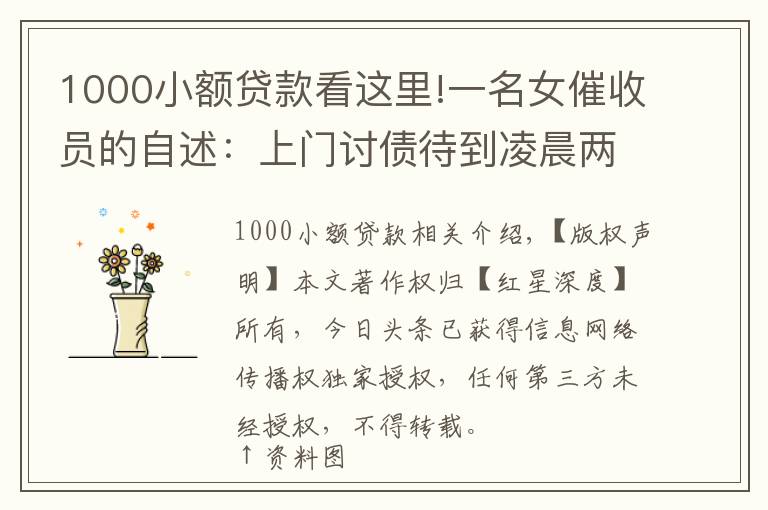 1000小额贷款看这里!一名女催收员的自述：上门讨债待到凌晨两

1000小额贷款相关介绍,【版权声明】本文著作权归【红星深度】所有，今日头条已获得信息网络传播权独家授权，任何第三方未经授权，不得转载。
↑资料图